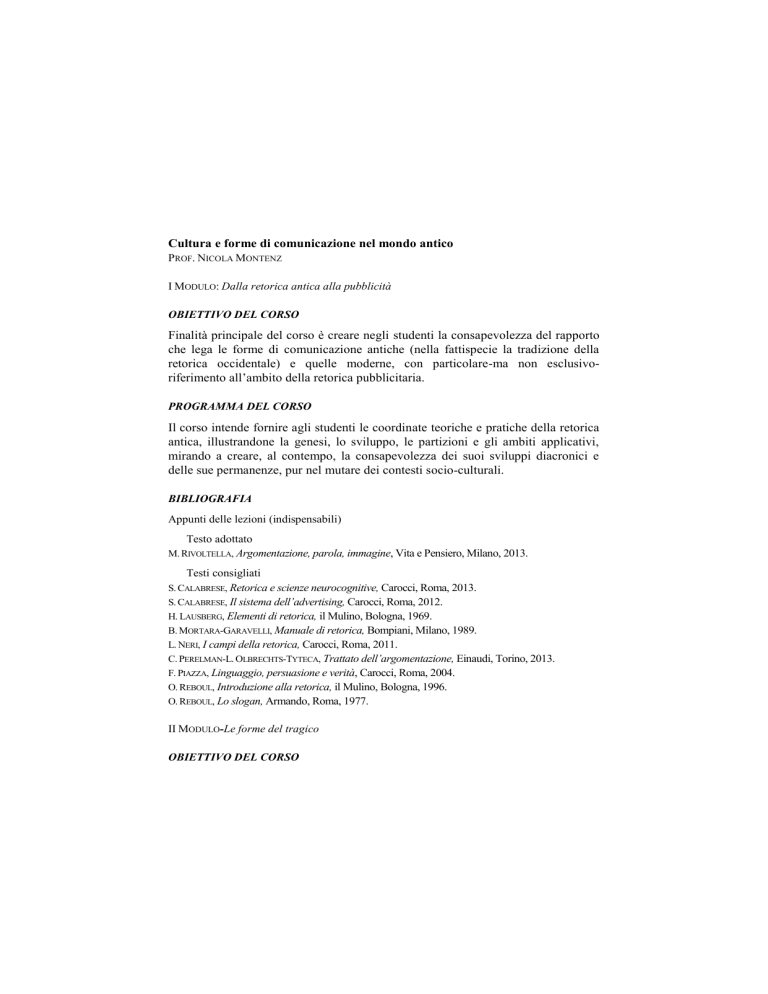 Cultura e forme di comunicazione nel mondo antico
PROF. NICOLA MONTENZ

I MODULO: Dalla retorica antica alla pubblicità

OBIETTIVO DEL CORSO

Finalità principale del corso è creare negli studenti la consapevolezza del rapporto che lega le forme di comunicazione antiche (nella fattispecie la tradizione della retorica occidentale) e quelle moderne, con particolare-ma non esclusivo-riferimento all'ambito della retorica pubblicitaria.

PROGRAMMA DEL CORSO

Il corso intende fornire agli studenti le coordinate teoriche e pratiche della retorica antica, illustrandone la genesi, lo sviluppo, le partizioni e gli ambiti applicativi, mirando a creare, al contempo, la consapevolezza dei suoi sviluppi diacronici e delle sue permanenze, pur nel mutare dei contesti socio-culturali.

BIBLIOGRAFIA

Appunti delle lezioni (indispensabili)

Testo adottato
M. RIVOLTELLA, Argomentazione, parola, immagine, Vita e Pensiero, Milano, 2013.

Testi consigliati
S. CALABRESE, Retorica e scienze neurocognitive, Carocci, Roma, 2013.
S. CALABRESE, Il sistema dell'advertising, Carocci, Roma, 2012.
H. LAUSBERG, Elementi di retorica, il Mulino, Bologna, 1969.
B. MORTARA-GARAVELLI, Manuale di retorica, Bompiani, Milano, 1989.
L. NERI, I campi della retorica, Carocci, Roma, 2011.
C. PERELMAN-L. OLBRECHTS-TYTECA, Trattato dell'argomentazione, Einaudi, Torino, 2013.
F. PIAZZA, Linguaggio, persuasione e verità, Carocci, Roma, 2004.
O. REBOUL, Introduzione alla retorica, il Mulino, Bologna, 1996.
O. REBOUL, Lo slogan, Armando, Roma, 1977.

II MODULO-Le forme del tragico

OBIETTIVO DEL CORSO